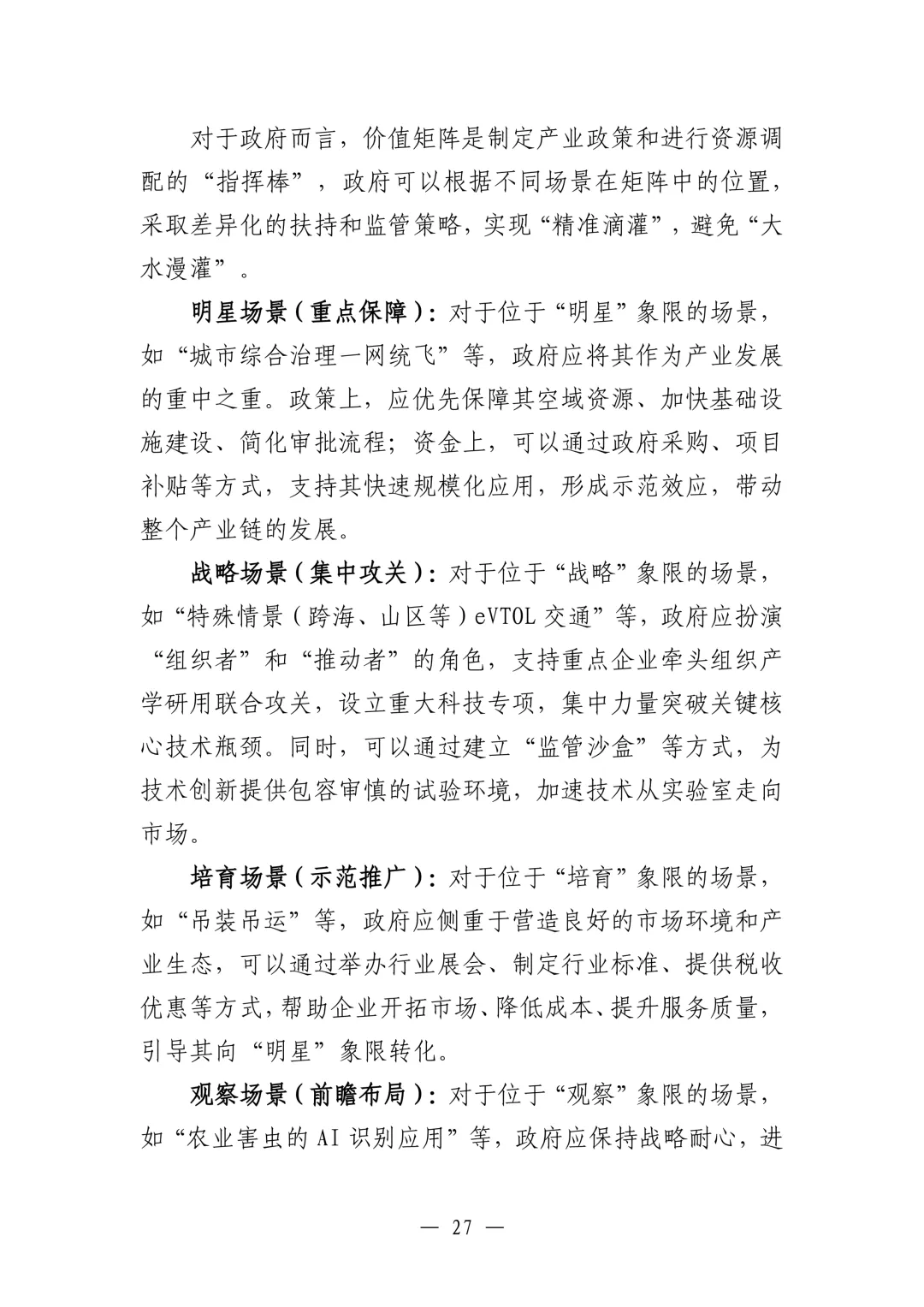 对于政府而言，价值矩阵是制定产业政策和进行资源调配的“指挥棒”，政府可以根据不同场景在矩阵中的位置，采取差异化的扶持和监管策略，实现“精准滴灌”，避免“大水漫灌”。

明星场景（重点保障）：对于位于“明星”象限的场景，如“城市综合治理一网统飞”等，政府应将其作为产业发展的重中之重。政策上，应优先保障其空域资源、加快基础设施建设、简化审批流程；资金上，可以通过政府采购、项目补贴等方式，支持其快速规模化应用，形成示范效应，带动整个产业链的发展。

战略场景（集中攻关）：对于位于“战略”象限的场景，如“特殊情景（跨海、山区等）eVTOL 交通”等，政府应扮演“组织者”和“推动者”的角色，支持重点企业牵头组织产学研用联合攻关，设立重大科技专项，集中力量突破关键核心技术瓶颈。同时，可以通过建立“监管沙盒”等方式，为技术创新提供包容审慎的试验环境，加速技术从实验室走向市场。

培育场景（示范推广）：对于位于“培育”象限的场景，如“吊装吊运”等，政府应侧重于营造良好的市场环境和产业生态，可以通过举办行业展会、制定行业标准、提供税收优惠等方式，帮助企业开拓市场、降低成本、提升服务质量，引导其向“明星”象限转化。

观察场景（前瞻布局）：对于位于“观察”象限的场景，如“农业害虫的 AI 识别应用”等，政府应保持战略耐心，进

— 27 —